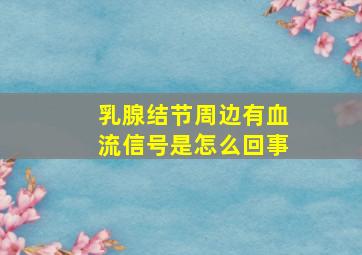 乳腺结节周边有血流信号是怎么回事